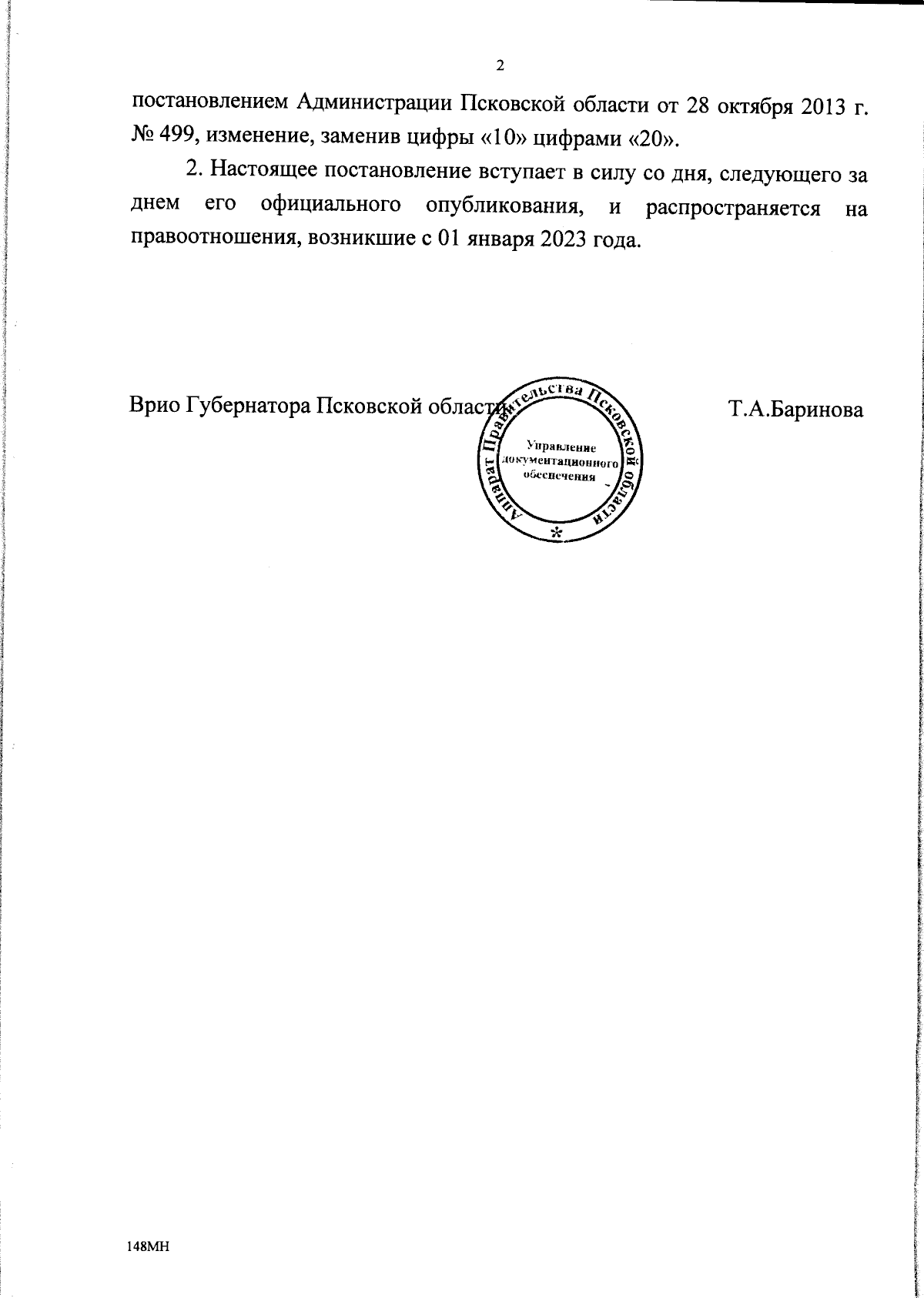 2

постановлением Администрации Псковской области от 28 октября 2013 г. № 499, изменение, заменив цифры «10» цифрами «20».

2. Настоящее постановление вступает в силу со дня, следующего за днем его официального опубликования, и распространяется на правоотношения, возникшие с 01 января 2023 года.

Врио Губернатора Псковской области

Аппарат Правительства Псковской области
Управление документационного обеспечения
*

Т.А.Баринова

148МН